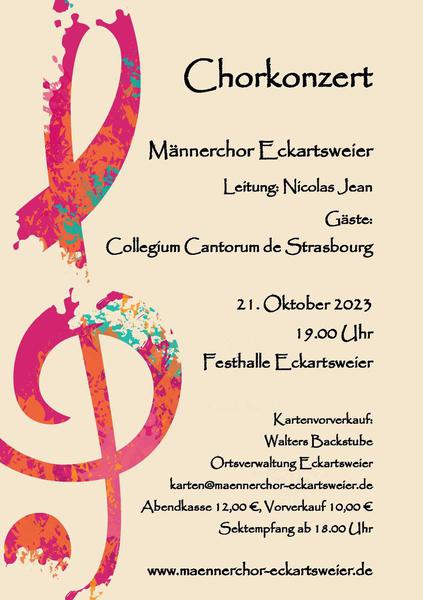 Chorkonzert

Männerchor Eckartsweier

Leitung: Nicolas Jean

Gäste:
Collegium Cantorum de Strasbourg

21. Oktober 2023
19.00 Uhr
Festhalle Eckartsweier

Kartenvorverkauf:
Walters Backstube
Ortsverwaltung Eckartsweier
karten@maennerchor-eckartsweier.de
Abendkasse 12,00 €, Vorverkauf 10,00 €
Sektempfang ab 18.00 Uhr

www.maennerchor-eckartsweier.de